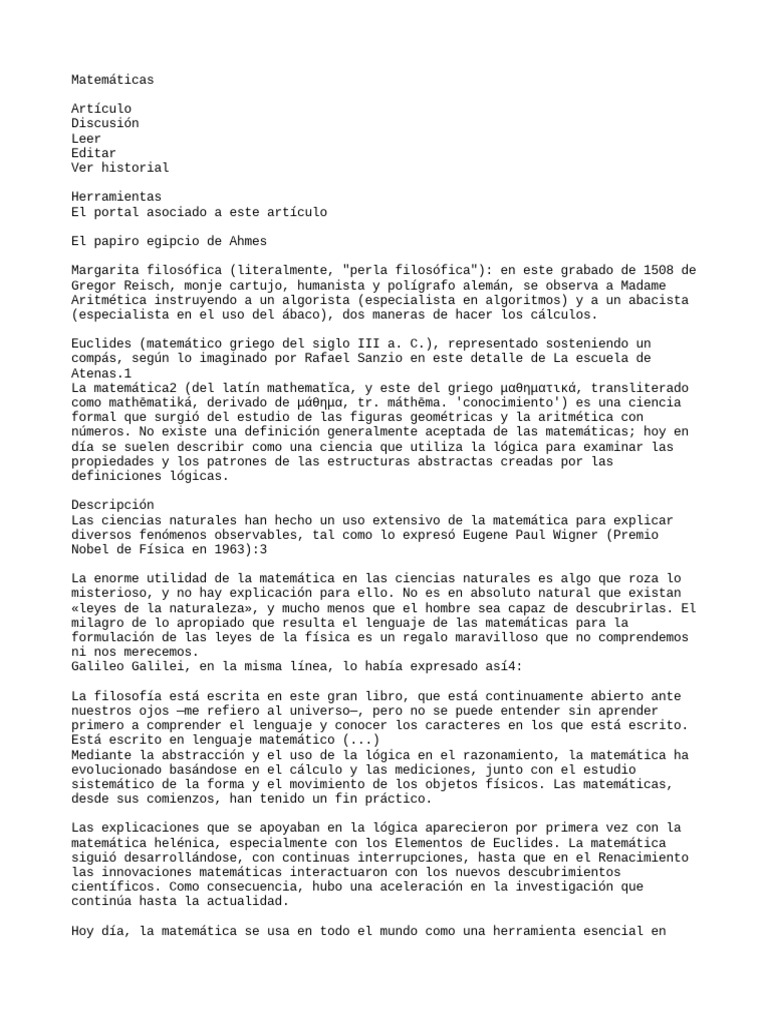 Matemáticas

Artículo
Discusión
Leer
Editar
Ver historial

Herramientas
El portal asociado a este artículo

El papiro egipcio de Ahmes

Margarita filosófica (literalmente, "perla filosófica"): en este grabado de 1508 de Gregor Reisch, monje cartujo, humanista y polígrafo alemán, se observa a Madame Aritmética instruyendo a un algorista (especialista en algoritmos) y a un abacista (especialista en el uso del ábaco), dos maneras de hacer los cálculos.

Euclides (matemático griego del siglo III a. C.), representado sosteniendo un compás, según lo imaginado por Rafael Sanzio en este detalle de La escuela de Atenas.1
La matemática2 (del latín mathematĭca, y este del griego μαθηματικά, transliterado como mathēmatiká, derivado de μάθημα, tr. máthēma. 'conocimiento') es una ciencia formal que surgió del estudio de las figuras geométricas y la aritmética con números. No existe una definición generalmente aceptada de las matemáticas; hoy en día se suelen describir como una ciencia que utiliza la lógica para examinar las propiedades y los patrones de las estructuras abstractas creadas por las definiciones lógicas.

Descripción
Las ciencias naturales han hecho un uso extensivo de la matemática para explicar diversos fenómenos observables, tal como lo expresó Eugene Paul Wigner (Premio Nobel de Física en 1963):3

La enorme utilidad de la matemática en las ciencias naturales es algo que roza lo misterioso, y no hay explicación para ello. No es en absoluto natural que existan «leyes de la naturaleza», y mucho menos que el hombre sea capaz de descubrirlas. El milagro de lo apropiado que resulta el lenguaje de las matemáticas para la formulación de las leyes de la física es un regalo maravilloso que no comprendemos ni nos merecemos.
Galileo Galilei, en la misma línea, lo había expresado así4:

La filosofía está escrita en este gran libro, que está continuamente abierto ante nuestros ojos —me refiero al universo—, pero no se puede entender sin aprender primero a comprender el lenguaje y conocer los caracteres en los que está escrito. Está escrito en lenguaje matemático (...)
Mediante la abstracción y el uso de la lógica en el razonamiento, la matemática ha evolucionado basándose en el cálculo y las mediciones, junto con el estudio sistemático de la forma y el movimiento de los objetos físicos. Las matemáticas, desde sus comienzos, han tenido un fin práctico.

Las explicaciones que se apoyaban en la lógica aparecieron por primera vez con la matemática helénica, especialmente con los Elementos de Euclides. La matemática siguió desarrollándose, con continuas interrupciones, hasta que en el Renacimiento las innovaciones matemáticas interactuaron con los nuevos descubrimientos científicos. Como consecuencia, hubo una aceleración en la investigación que continúa hasta la actualidad.

Hoy día, la matemática se usa en todo el mundo como una herramienta esencial en